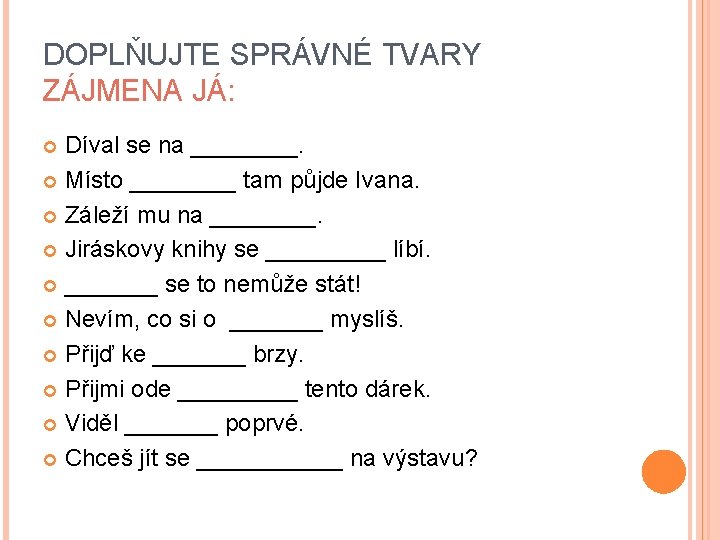 DOPLŇUJTE SPRÁVNÉ TVARY
ZÁJMENA JÁ:

Díval se na ________.
Místo ________ tam půjde Ivana.
Záleží mu na ________.
Jiráskovy knihy se _________ líbí.
_______ se to nemůže stát!
Nevím, co si o _______ myslíš.
Přijď ke _______ brzy.
Přijmi ode _________ tento dárek.
Viděl _______ poprvé.
Chceš jít se ___________ na výstavu?